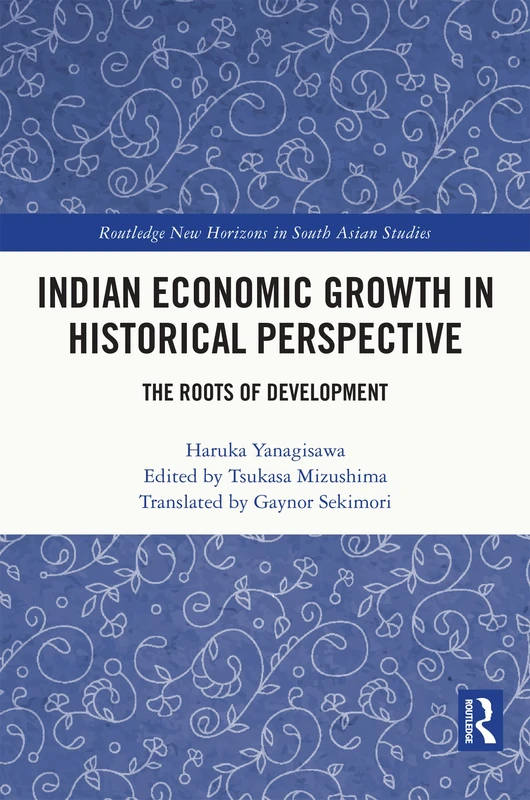 Routledge New Horizons in South Asian Studies

INDIAN ECONOMIC GROWTH IN HISTORICAL PERSPECTIVE

THE ROOTS OF DEVELOPMENT

Haruka Yanagisawa
Edited by Tsukasa Mizushima
Translated by Gaynor Sekimori

ROUTLEDGE